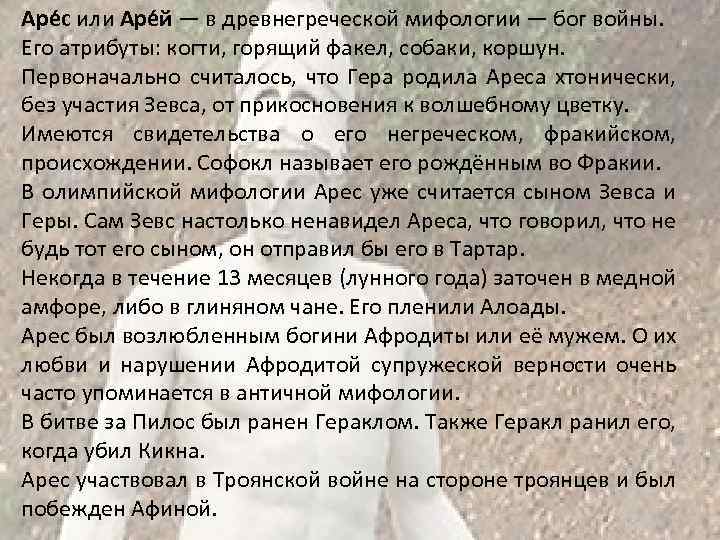 Аре́с или Аре́й — в древнегреческой мифологии — бог войны. Его атрибуты: когти, горящий факел, собаки, коршун.
Первоначально считалось, что Гера родила Ареса хтонически, без участия Зевса, от прикосновения к волшебному цветку.
Имеются свидетельства о его негреческом, фракийском, происхождении. Софокл называет его рождённым во Фракии.
В олимпийской мифологии Арес уже считается сыном Зевса и Геры. Сам Зевс настолько ненавидел Ареса, что говорил, что не будь тот его сыном, он отправил бы его в Тартар.
Некогда в течение 13 месяцев (лунного года) заточен в медной амфоре, либо в глиняном чане. Его пленили Алоады.
Арес был возлюбленным богини Афродиты или её мужем. О их любви и нарушении Афродитой супружеской верности очень часто упоминается в античной мифологии.
В битве за Пилос был ранен Гераклом. Также Геракл ранил его, когда убил Кикна.
Арес участвовал в Троянской войне на стороне троянцев и был побежден Афиной.